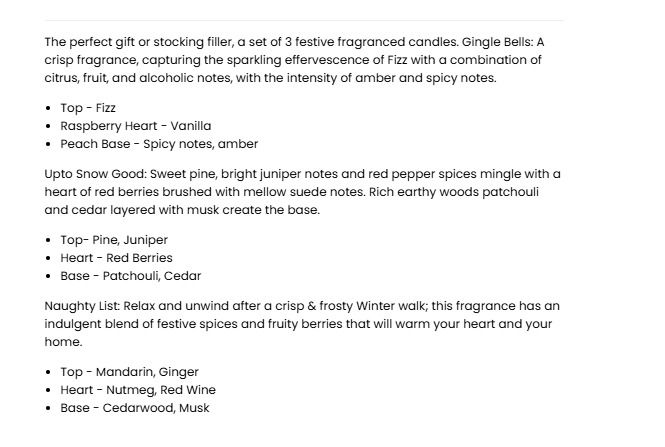 The perfect gift or stocking filler, a set of 3 festive fragranced candles. Gingle Bells: A crisp fragrance, capturing the sparkling effervescence of Fizz with a combination of citrus, fruit, and alcoholic notes, with the intensity of amber and spicy notes.

- Top - Fizz
- Raspberry Heart - Vanilla
- Peach Base - Spicy notes, amber

Upto Snow Good: Sweet pine, bright juniper notes and red pepper spices mingle with a heart of red berries brushed with mellow suede notes. Rich earthy woods patchouli and cedar layered with musk create the base.

- Top- Pine, Juniper
- Heart - Red Berries
- Base - Patchouli, Cedar

Naughty List: Relax and unwind after a crisp & frosty Winter walk; this fragrance has an indulgent blend of festive spices and fruity berries that will warm your heart and your home.

- Top - Mandarin, Ginger
- Heart - Nutmeg, Red Wine
- Base - Cedarwood, Musk